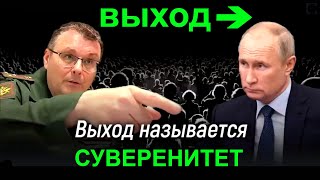 ВЫХОД →

Выход называется

СУВЕРЕНИТЕТ